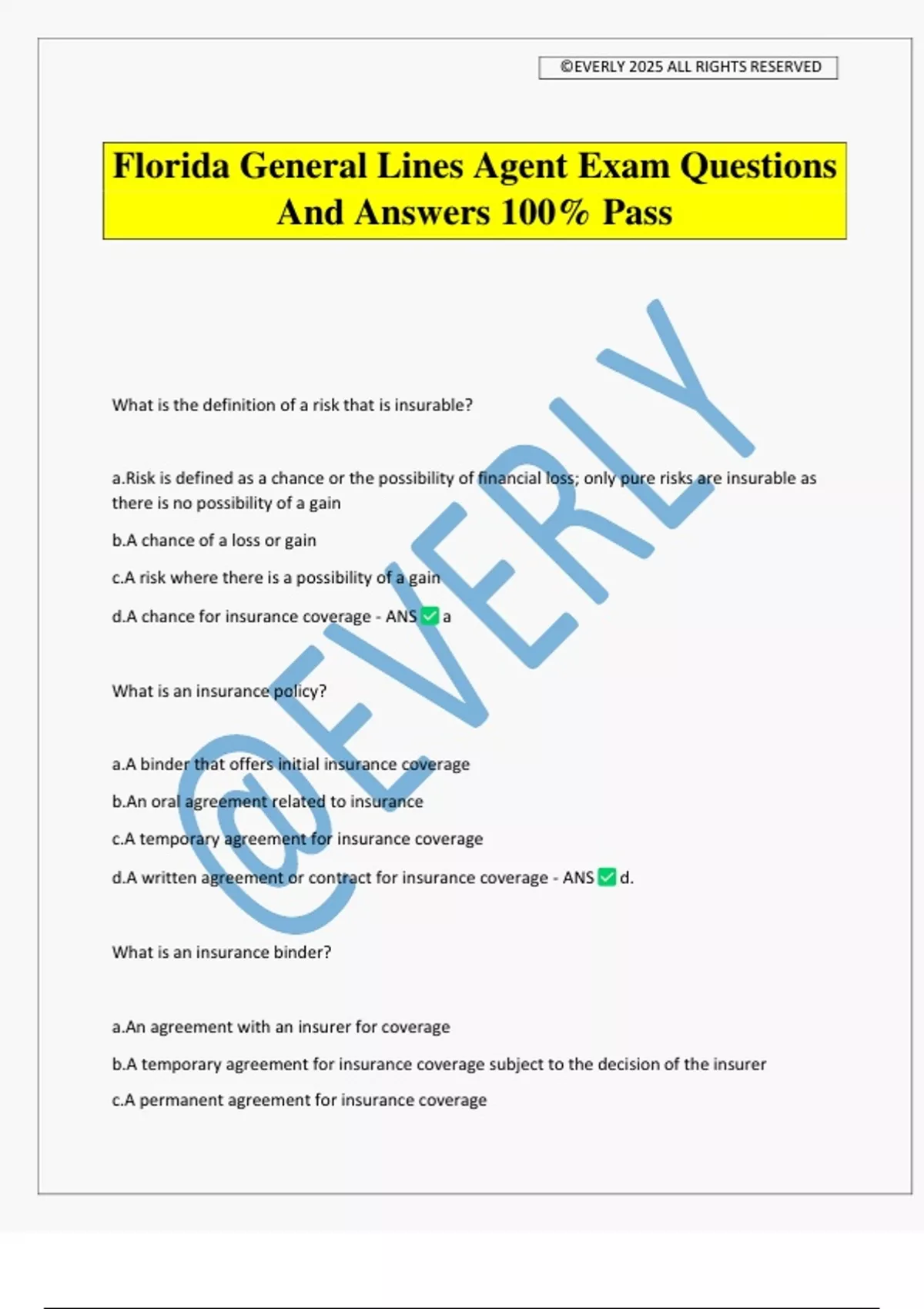 ©EVERLY 2025 ALL RIGHTS RESERVED

Florida General Lines Agent Exam Questions And Answers 100% Pass

What is the definition of a risk that is insurable?

a.Risk is defined as a chance or the possibility of financial loss; only pure risks are insurable as there is no possibility of a gain

b.A chance of a loss or gain

c.A risk where there is a possibility of a gain

d.A chance for insurance coverage - ANS ☑ a

What is an insurance policy?

a.A binder that offers initial insurance coverage

b.An oral agreement related to insurance

c.A temporary agreement for insurance coverage

d.A written agreement or contract for insurance coverage - ANS ☑ d.

What is an insurance binder?

a.An agreement with an insurer for coverage

b.A temporary agreement for insurance coverage subject to the decision of the insurer

c.A permanent agreement for insurance coverage

@EVERLY